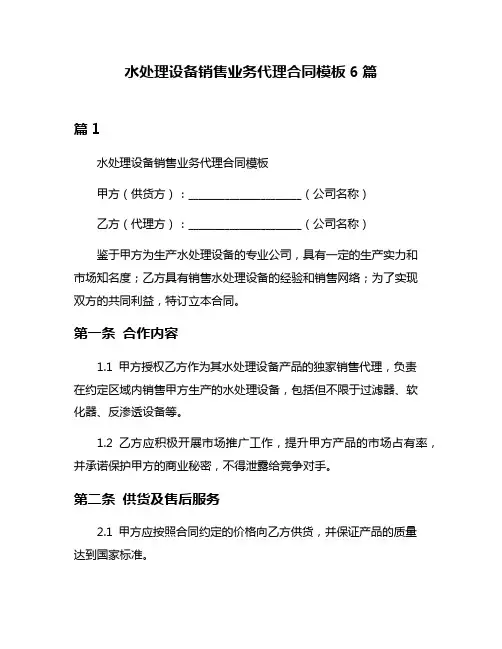 水处理设备销售业务代理合同模板 6 篇

篇 1

水处理设备销售业务代理合同模板

甲方（供货方）：____________________（公司名称）

乙方（代理方）：____________________（公司名称）

鉴于甲方为生产水处理设备的专业公司，具有一定的生产实力和市场知名度；乙方具有销售水处理设备的经验和销售网络；为了实现双方的共同利益，特订立本合同。

第一条 合作内容

1.1 甲方授权乙方作为其水处理设备产品的独家销售代理，负责在约定区域内销售甲方生产的水处理设备，包括但不限于过滤器、软化器、反渗透设备等。

1.2 乙方应积极开展市场推广工作，提升甲方产品的市场占有率，并承诺保护甲方的商业秘密，不得泄露给竞争对手。

第二条 供货及售后服务

2.1 甲方应按照合同约定的价格向乙方供货，并保证产品的质量达到国家标准。